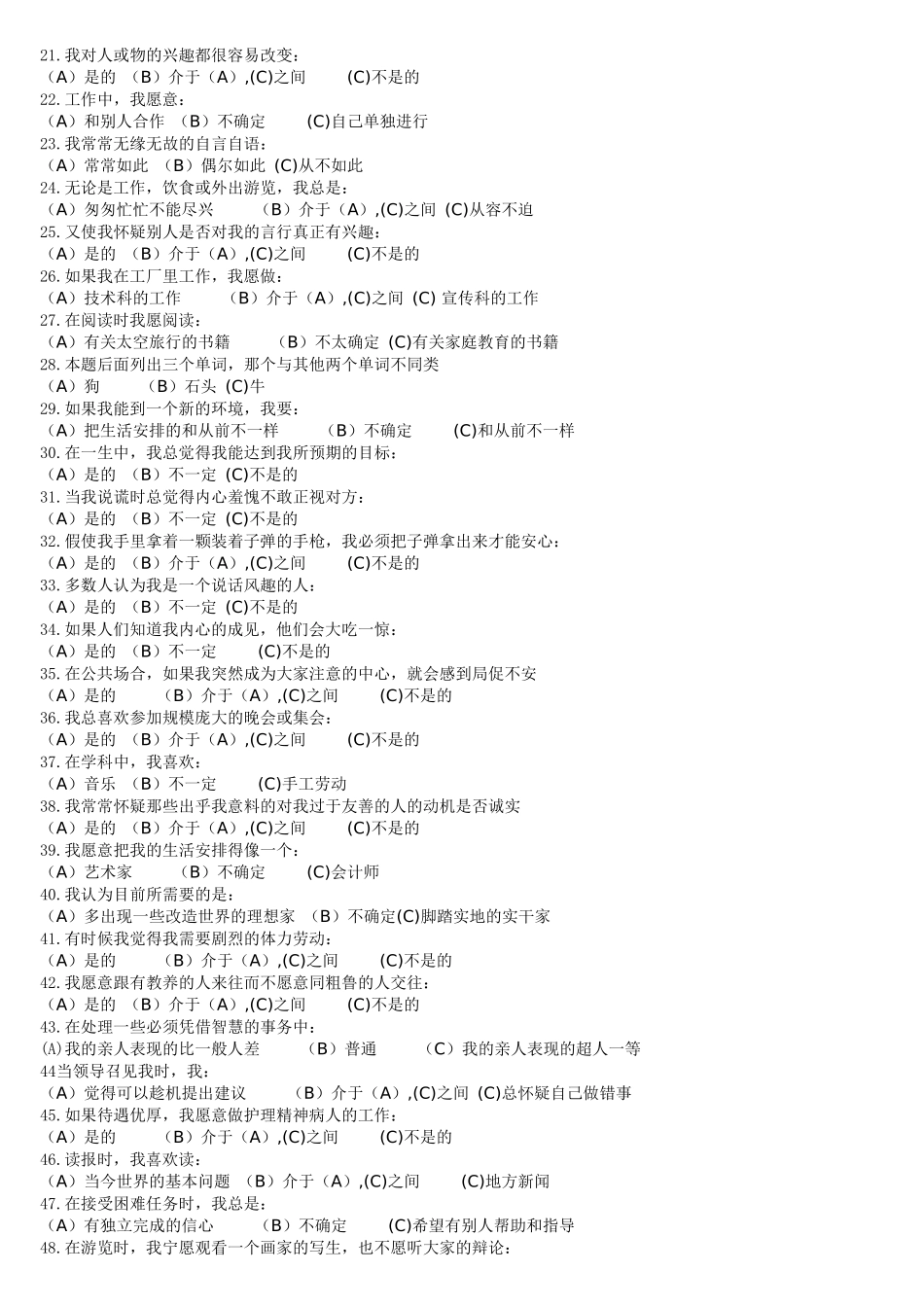 21. 我对人或物的兴趣都很容易改变：
（A）是的 （B）介于（A）,(C)之间 (C)不是的
22. 工作中，我愿意：
（A）和别人合作 （B）不确定 (C)自己单独进行
23. 我常常无缘无故的自言自语：
（A）常常如此 （B）偶尔如此 (C)从不如此
24. 无论是工作，饮食或外出游览，我总是：
（A）匆匆忙忙不能尽兴 （B）介于（A）,(C)之间 (C)从容不迫
25. 又使我怀疑别人是否对我的言行真正有兴趣：
（A）是的 （B）介于（A）,(C)之间 (C)不是的
26. 如果我在工厂里工作，我愿做：
（A）技术科的工作 （B）介于（A）,(C)之间 (C) 宣传科的工作
27. 在阅读时我愿阅读：
（A）有关太空旅行的书籍 （B）不太确定 (C)有关家庭教育的书籍
28. 本题后面列出三个单词，那个与其他两个单词不同类
（A）狗 （B）石头 (C)牛
29. 如果我能到一个新的环境，我要：
（A）把生活安排的和从前不一样 （B）不确定 (C)和从前不一样
30. 在一生中，我总觉得我能达到我所预期的目标：
（A）是的 （B）不一定 (C)不是的
31. 当我说谎时总觉得内心羞愧不敢正视对方：
（A）是的 （B）不一定 (C)不是的
32. 假使我手里拿着一颗装着子弹的手枪，我必须把子弹拿出来才能安心：
（A）是的 （B）介于（A）,(C)之间 (C)不是的
33. 多数人认为我是一个说话风趣的人：
（A）是的 （B）不一定 (C)不是的
34. 如果人们知道我内心的成见，他们会大吃一惊：
（A）是的 （B）不一定 (C)不是的
35. 在公共场合，如果我突然成为大家注意的中心，就会感到局促不安
（A）是的 （B）介于（A）,(C)之间 (C)不是的
36. 我总喜欢参加规模庞大的晚会或集会：
（A）是的 （B）介于（A）,(C)之间 (C)不是的
37. 在学科中，我喜欢：
（A）音乐 （B）不一定 (C)手工劳动
38. 我常常怀疑那些出乎我意料的对我过于友善的人的动机是否诚实
（A）是的 （B）介于（A）,(C)之间 (C)不是的
39. 我愿意把我的生活安排得像一个：
（A）艺术家 （B）不确定 (C)会计师
40. 我认为目前所需要的是：
（A）多出现一些改造世界的理想家 （B）不确定(C)脚踏实地的实干家
41. 有时候我觉得我需要剧烈的体力劳动：
（A）是的 （B）介于（A）,(C)之间 (C)不是的
42. 我愿意跟有教养的人来往而不愿意同粗鲁的人交往：
（A）是的 （B）介于（A）,(C)之间 (C)不是的
43. 在处理一些必须凭借智慧的事务中：
(A)我的亲人表现的比一般人差 （B）普通 （C）我的亲人表现的超人一等
44当领导召见我时，我：
（A）觉得可以趁机提出建议 （B）介于（A）,(C)之间 (C)总怀疑自己做错事
45. 如果待遇优厚，我愿意做护理精神病人的工作：
（A）是的 （B）介于（A）,(C)之间 (C)不是的
46. 读报时，我喜欢读：
（A）当今世界的基本问题 （B）介于（A）,(C)之间 (C)地方新闻
47. 在接受困难任务时，我总是：
（A）有独立完成的信心 （B）不确定 (C)希望有别人帮助和指导
48. 在游览时，我宁愿观看一个画家的写生，也不愿听大家的辩论：